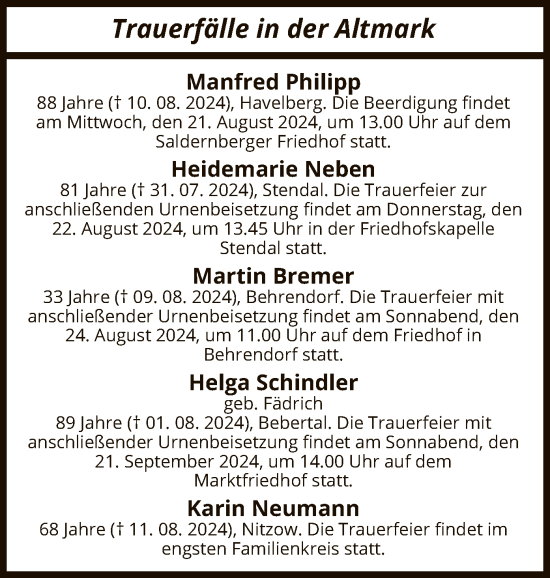 Trauerfälle in der Altmark

Manfred Philipp
88 Jahre († 10. 08. 2024), Havelberg. Die Beerdigung findet am Mittwoch, den 21. August 2024, um 13.00 Uhr auf dem Saldernberger Friedhof statt.

Heidemarie Neben
81 Jahre († 31. 07. 2024), Stendal. Die Trauerfeier zur anschließenden Urnenbeisetzung findet am Donnerstag, den 22. August 2024, um 13.45 Uhr in der Friedhofskapelle Stendal statt.

Martin Bremer
33 Jahre († 09. 08. 2024), Behrendorf. Die Trauerfeier mit anschließender Urnenbeisetzung findet am Sonnabend, den 24. August 2024, um 11.00 Uhr auf dem Friedhof in Behrendorf statt.

Helga Schindler
geb. Fädrich
89 Jahre († 01. 08. 2024), Bebertal. Die Trauerfeier mit anschließender Urnenbeisetzung findet am Sonnabend, den 21. September 2024, um 14.00 Uhr auf dem Marktfriedhof statt.

Karin Neumann
68 Jahre († 11. 08. 2024), Nitzow. Die Trauerfeier findet im engsten Familienkreis statt.